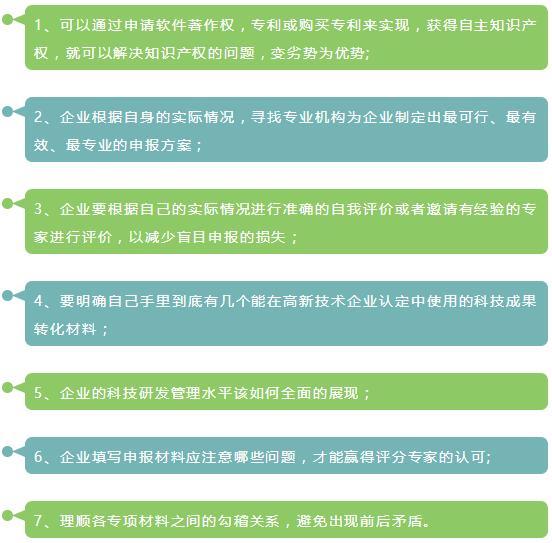 1、可以通过申请软件著作权，专利或购买专利来实现，获得自主知识产权，就可以解决知识产权的问题，变劣势为优势;

2、企业根据自身的实际情况，寻找专业机构为企业制定出最可行、最有效、最专业的申报方案；

3、企业要根据自己的实际情况进行准确的自我评价或者邀请有经验的专家进行评价，以减少盲目申报的损失；

4、要明确自己手里到底有几个能在高新技术企业认定中使用的科技成果转化材料；

5、企业的科技研发管理水平该如何全面的展现；

6、企业填写申报材料应注意哪些问题，才能赢得评分专家的认可;

7、理顺各专项材料之间的勾稽关系，避免出现前后矛盾。